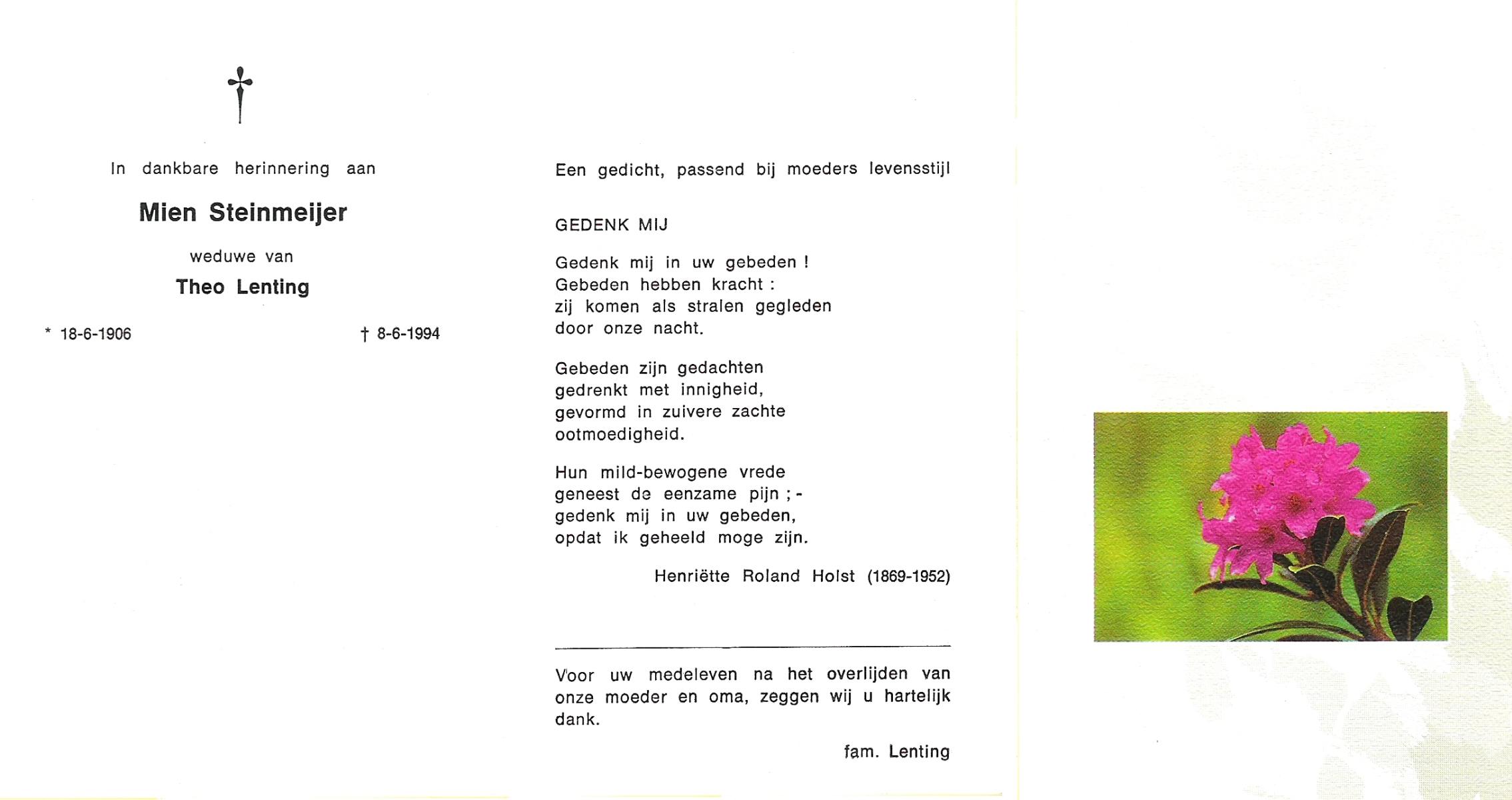 In dankbare herinnering aan

Mien Steinmeijer

weduwe van

Theo Lenting

* 18-6-1906 † 8-6-1994

Een gedicht, passend bij moeders levensstijl

GEDENK MIJ

Gedenk mij in uw gebeden !
Gebeden hebben kracht :
zij komen als stralen gegleden
door onze nacht.

Gebeden zijn gedachten
gedrenkt met innigheid,
gevormd in zuivere zachte
ootmoedigheid.

Hun mild-bewogene vrede
geneest de eenzame pijn ; -
gedenk mij in uw gebeden,
opdat ik geheeld moge zijn.

Henriëtte Roland Holst (1869-1952)

Voor uw medeleven na het overlijden van onze moeder en oma, zeggen wij u hartelijk dank.

fam. Lenting